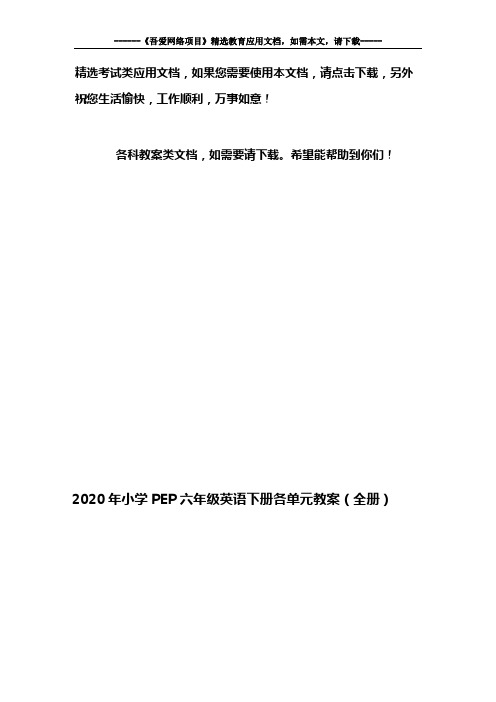 -------《吾爱网络项目》精选教育应用文档，如需本文，请下载------

精选考试类应用文档，如果您需要使用本文档，请点击下载，另外祝您生活愉快，工作顺利，万事如意！

各科教案类文档，如需要请下载。希望能帮助到你们！

2020年小学PEP六年级英语下册各单元教案（全册）